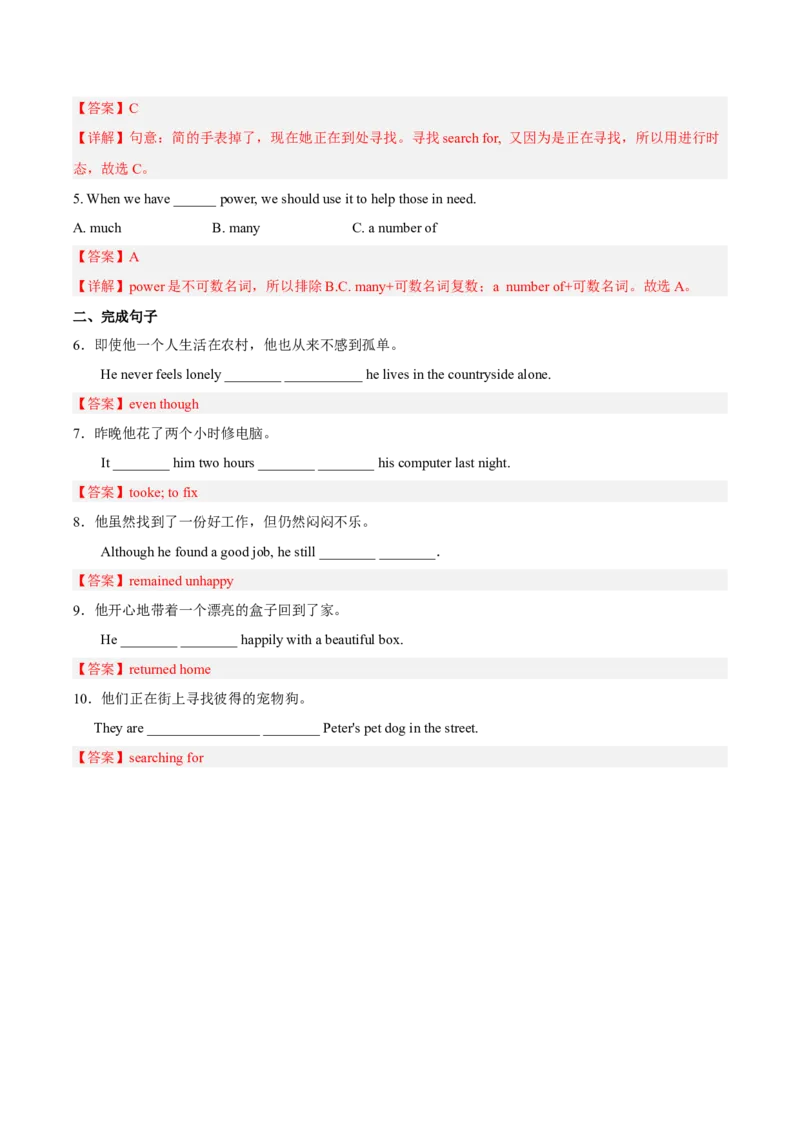 【答案】C

【详解】句意：简的手表掉了，现在她正在到处寻找。寻找 search for, 又因为是正在寻找，所以用进行时态，故选 C。

5. When we have ______ power, we should use it to help those in need.

A. much B. many C. a number of

【答案】A

【详解】power 是不可数名词，所以排除 B.C. many+可数名词复数；a number of+可数名词。故选 A。

二、完成句子

6．即使他一个人生活在农村，他也从来不感到孤单。

He never feels lonely ________ ___________ he lives in the countryside alone.

【答案】even though

7．昨晚他花了两个小时修电脑。

It ________ him two hours ________ ________ his computer last night.

【答案】tooke; to fix

8．他虽然找到了一份好工作，但仍然闷闷不乐。

Although he found a good job, he still ________ ________.

【答案】remained unhappy

9．他开心地带着一个漂亮的盒子回到了家。

He ________ ________ happily with a beautiful box.

【答案】returned home

10．他们正在街上寻找彼得的宠物狗。

They are ________________ ________ Peter's pet dog in the street.

【答案】searching for